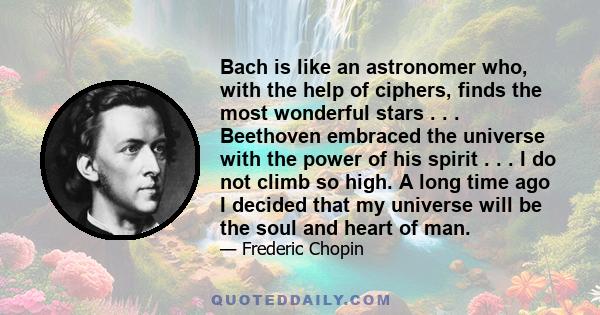 Bach is like an astronomer who, with the help of ciphers, finds the most wonderful stars . . . Beethoven embraced the universe with the power of his spirit . . . I do not climb so high. A long time ago I decided that my universe will be the soul and heart of man.

— Frederic Chopin

QUOTEDDAILY.COM